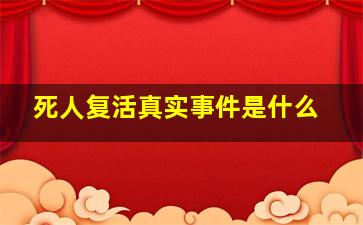 死人复活真实事件是什么